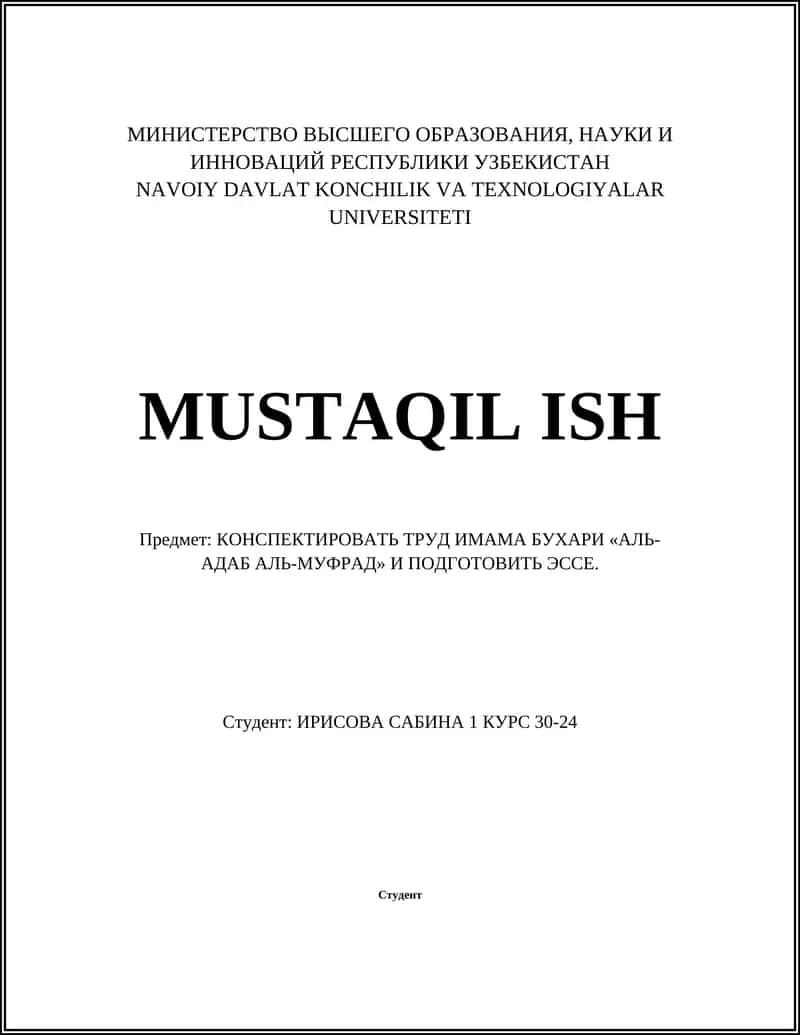 МИНИСТЕРСТВО ВЫСШЕГО ОБРАЗОВАНИЯ, НАУКИ И ИННОВАЦИЙ РЕСПУБЛИКИ УЗБЕКИСТАН
NAVOIY DAVLAT KONCHILIK VA TEXNOLOGIYALAR UNIVERSITETI

MUSTAQIL ISH

Предмет: КОНСПЕКТИРОВАТЬ ТРУД ИМАМА БУХАРИ «АЛЬ-АДАБ АЛЬ-МУФРАД» И ПОДГОТОВИТЬ ЭССЕ.

Студент: ИРИСОВА САБИНА 1 КУРС 30-24

Студент